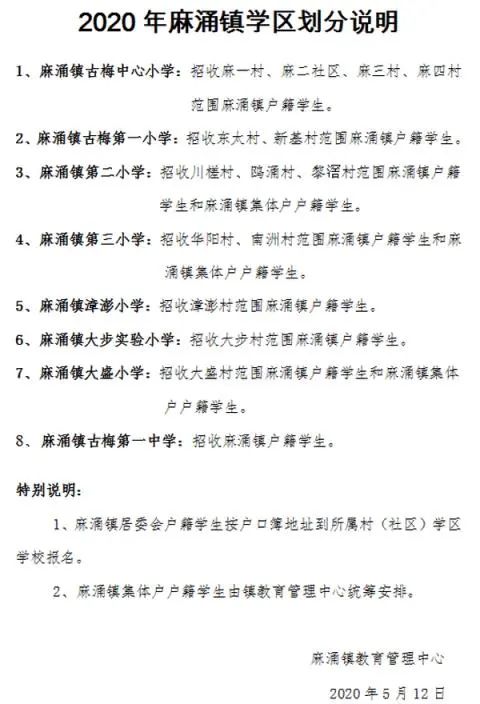 2020 年麻涌镇学区划分说明

1、麻涌镇古梅中心小学：招收麻一村、麻二社区、麻三村、麻四村范围麻涌镇户籍学生。

2、麻涌镇古梅第一小学：招收东太村、新基村范围麻涌镇户籍学生。

3、麻涌镇第二小学：招收川槎村、鸥涌村、黎滘村范围麻涌镇户籍学生和麻涌镇集体户户籍学生。

4、麻涌镇第三小学：招收华阳村、南洲村范围麻涌镇户籍学生和麻涌镇集体户户籍学生。

5、麻涌镇漳澎小学：招收漳澎村范围麻涌镇户籍学生。

6、麻涌镇大步实验小学：招收大步村范围麻涌镇户籍学生。

7、麻涌镇大盛小学：招收大盛村范围麻涌镇户籍学生和麻涌镇集体户户籍学生。

8、麻涌镇古梅第一中学：招收麻涌镇户籍学生。

特别说明：

1、麻涌镇居委会户籍学生按户口簿地址到所属村（社区）学区学校报名。

2、麻涌镇集体户户籍学生由镇教育管理中心统筹安排。

麻涌镇教育管理中心

2020 年 5 月 12 日